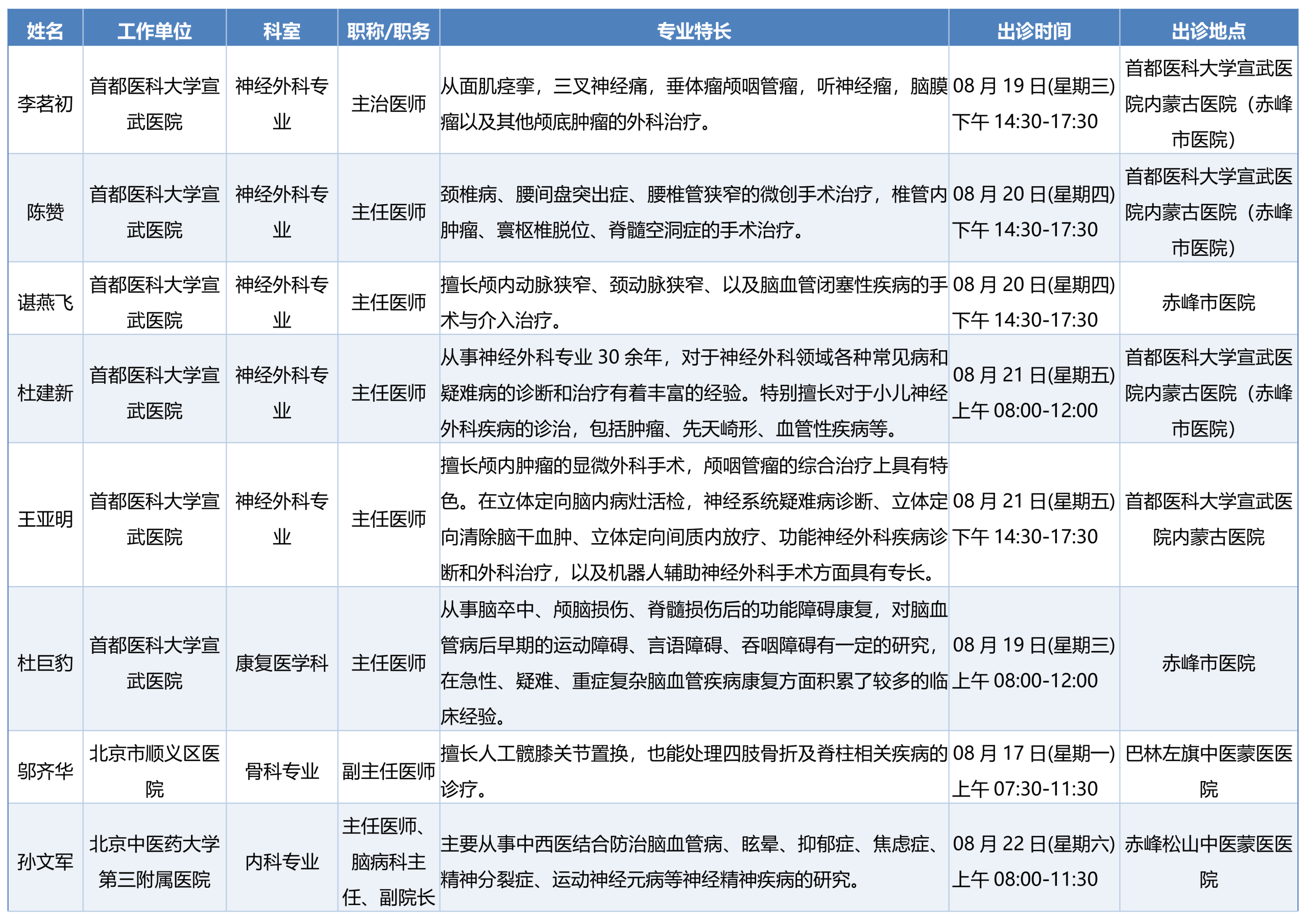 | 姓名 | 工作单位 | 科室 | 职称/职务 | 专业特长 | 出诊时间 | 出诊地点 |
|---|---|---|---|---|---|---|
| 李茗初 | 首都医科大学宣武医院 | 神经外科专业 | 主治医师 | 从面肌痉挛，三叉神经痛，垂体瘤颅咽管瘤，听神经瘤，脑膜瘤以及其他颅底肿瘤的外科治疗。 | 08 月 19 日(星期三) 下午 14:30-17:30 | 首都医科大学宣武医院内蒙古医院（赤峰市医院） |
| 陈赞 | 首都医科大学宣武医院 | 神经外科专业 | 主任医师 | 颈椎病、腰间盘突出症、腰椎管狭窄的微创手术治疗，椎管内肿瘤、寰枢椎脱位、脊髓空洞症的手术治疗。 | 08 月 20 日(星期四) 下午 14:30-17:30 | 首都医科大学宣武医院内蒙古医院（赤峰市医院） |
| 谌燕飞 | 首都医科大学宣武医院 | 神经外科专业 | 主任医师 | 擅长颅内动脉狭窄、颈动脉狭窄、以及脑血管闭塞性疾病的手术与介入治疗。 | 08 月 20 日(星期四) 下午 14:30-17:30 | 赤峰市医院 |
| 杜建新 | 首都医科大学宣武医院 | 神经外科专业 | 主任医师 | 从事神经外科专业 30 余年，对于神经外科领域各种常见病和疑难病的诊断和治疗有着丰富的经验。特别擅长对于小儿神经外科疾病的诊治，包括肿瘤、先天畸形、血管性疾病等。 | 08 月 21 日(星期五) 上午 08:00-12:00 | 首都医科大学宣武医院内蒙古医院（赤峰市医院） |
| 王亚明 | 首都医科大学宣武医院 | 神经外科专业 | 主任医师 | 擅长颅内肿瘤的显微外科手术，颅咽管瘤的综合治疗上具有特色。在立体定向脑内病灶活检，神经系统疑难病诊断、立体定向清除脑干血肿、立体定向间质内放疗、功能神经外科疾病诊断和外科治疗，以及机器人辅助神经外科手术方面具有专长。 | 08 月 21 日(星期五) 下午 14:30-17:30 | 首都医科大学宣武医院内蒙古医院 |
| 杜巨豹 | 首都医科大学宣武医院 | 康复医学科 | 主任医师 | 从事脑卒中、颅脑损伤、脊髓损伤后的功能障碍康复，对脑血管病后早期的运动障碍、言语障碍、吞咽障碍有一定的研究，在急性、疑难、重症复杂脑血管疾病康复方面积累了较多的临床经验。 | 08 月 19 日(星期三) 上午 08:00-12:00 | 赤峰市医院 |
| 邬齐华 | 北京市顺义区医院 | 骨科专业 | 副主任医师 | 擅长人工髋膝关节置换，也能处理四肢骨折及脊柱相关疾病的诊疗。 | 08 月 17 日(星期一) 上午 07:30-11:30 | 巴林左旗中医蒙医医院 |
| 孙文军 | 北京中医药大学第三附属医院 | 内科专业 | 主任医师、脑病科主任、副院长 | 主要从事中西医结合防治脑血管病、眩晕、抑郁症、焦虑症、精神分裂症、运动神经元病等神经精神疾病的研究。 | 08 月 22 日(星期六) 上午 08:00-11:30 | 赤峰松山中医蒙医医院 |